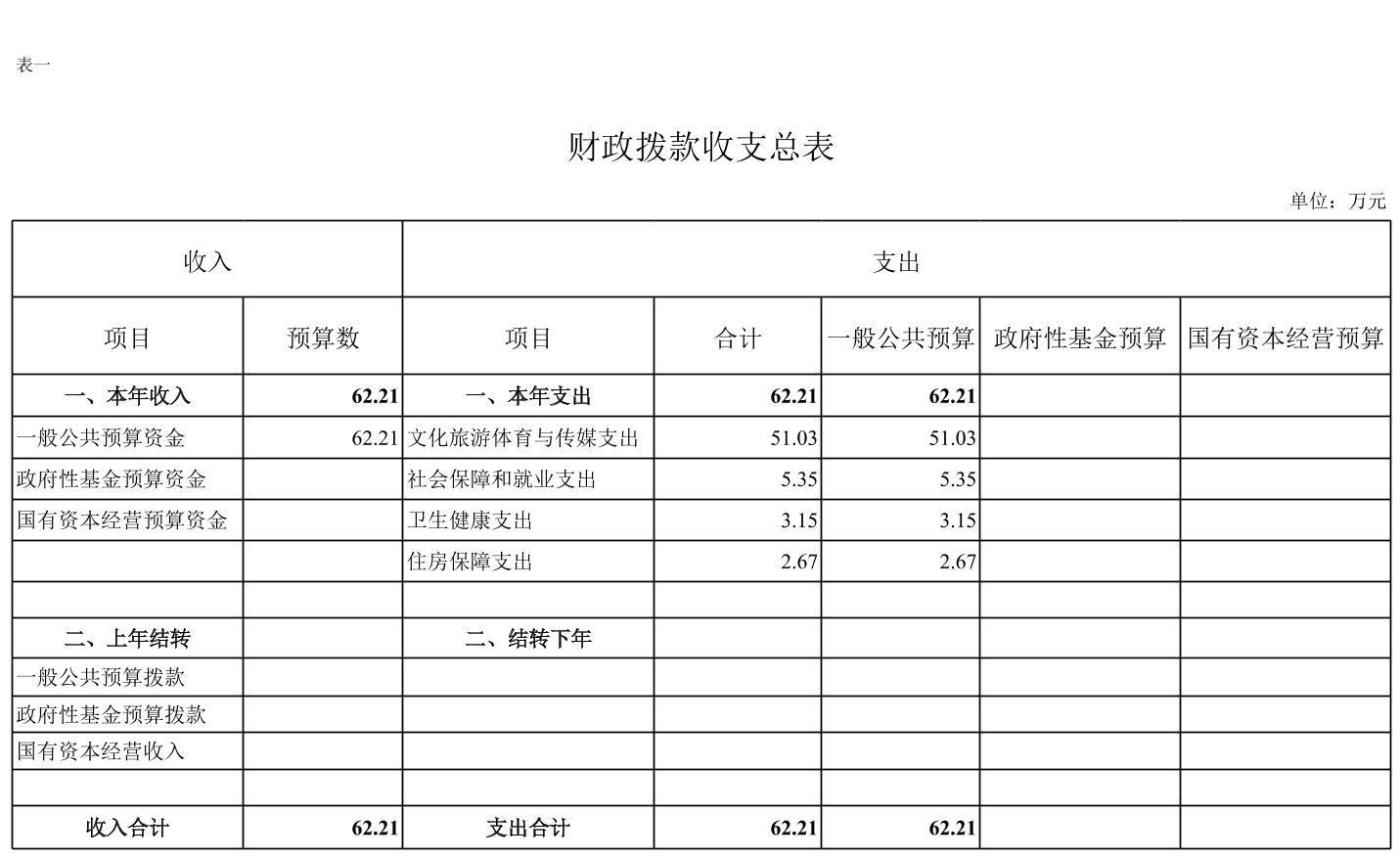 表一

财政拨款收支总表

单位：万元

| 收入 | | 支出 | | | | |
|---|---|---|---|---|---|---|
| 项目 | 预算数 | 项目 | 合计 | 一般公共预算 | 政府性基金预算 | 国有资本经营预算 |
| 一、本年收入 | 62.21 | 一、本年支出 | 62.21 | 62.21 | | |
| 一般公共预算资金 | 62.21 | 文化旅游体育与传媒支出 | 51.03 | 51.03 | | |
| 政府性基金预算资金 | | 社会保障和就业支出 | 5.35 | 5.35 | | |
| 国有资本经营预算资金 | | 卫生健康支出 | 3.15 | 3.15 | | |
| | | 住房保障支出 | 2.67 | 2.67 | | |
| | | | | | | |
| 二、上年结转 | | 二、结转下年 | | | | |
| 一般公共预算拨款 | | | | | | |
| 政府性基金预算拨款 | | | | | | |
| 国有资本经营收入 | | | | | | |
| | | | | | | |
| 收入合计 | 62.21 | 支出合计 | 62.21 | 62.21 | | |